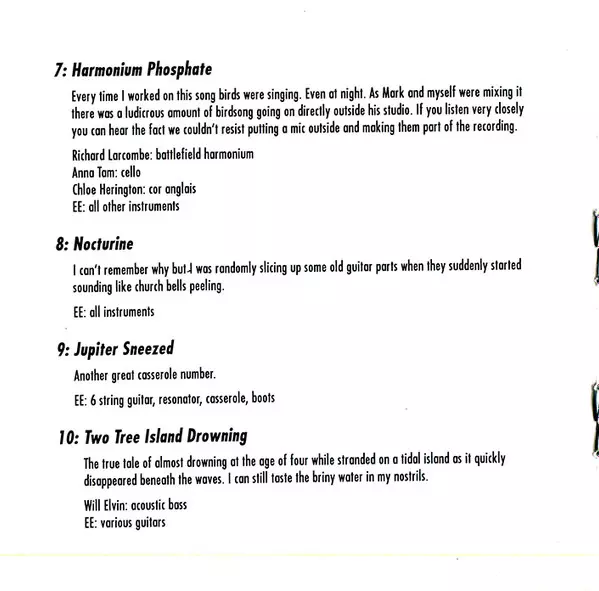 7: Harmonium Phosphate

Every time I worked on this song birds were singing. Even at night. As Mark and myself were mixing it there was a ludicrous amount of birdsong going on directly outside his studio. If you listen very closely you can hear the fact we couldn't resist putting a mic outside and making them part of the recording.

Richard Larcombe: battlefield harmonium
Anna Tam: cello
Chloe Herington: cor anglais
EE: all other instruments

8: Nocturine

I can't remember why but I was randomly slicing up some old guitar parts when they suddenly started sounding like church bells peeling.

EE: all instruments

9: Jupiter Sneezed

Another great casserole number.

EE: 6 string guitar, resonator, casserole, boots

10: Two Tree Island Drowning

The true tale of almost drowning at the age of four while stranded on a tidal island as it quickly disappeared beneath the waves. I can still taste the briny water in my nostrils.

Will Elvin: acoustic bass
EE: various guitars